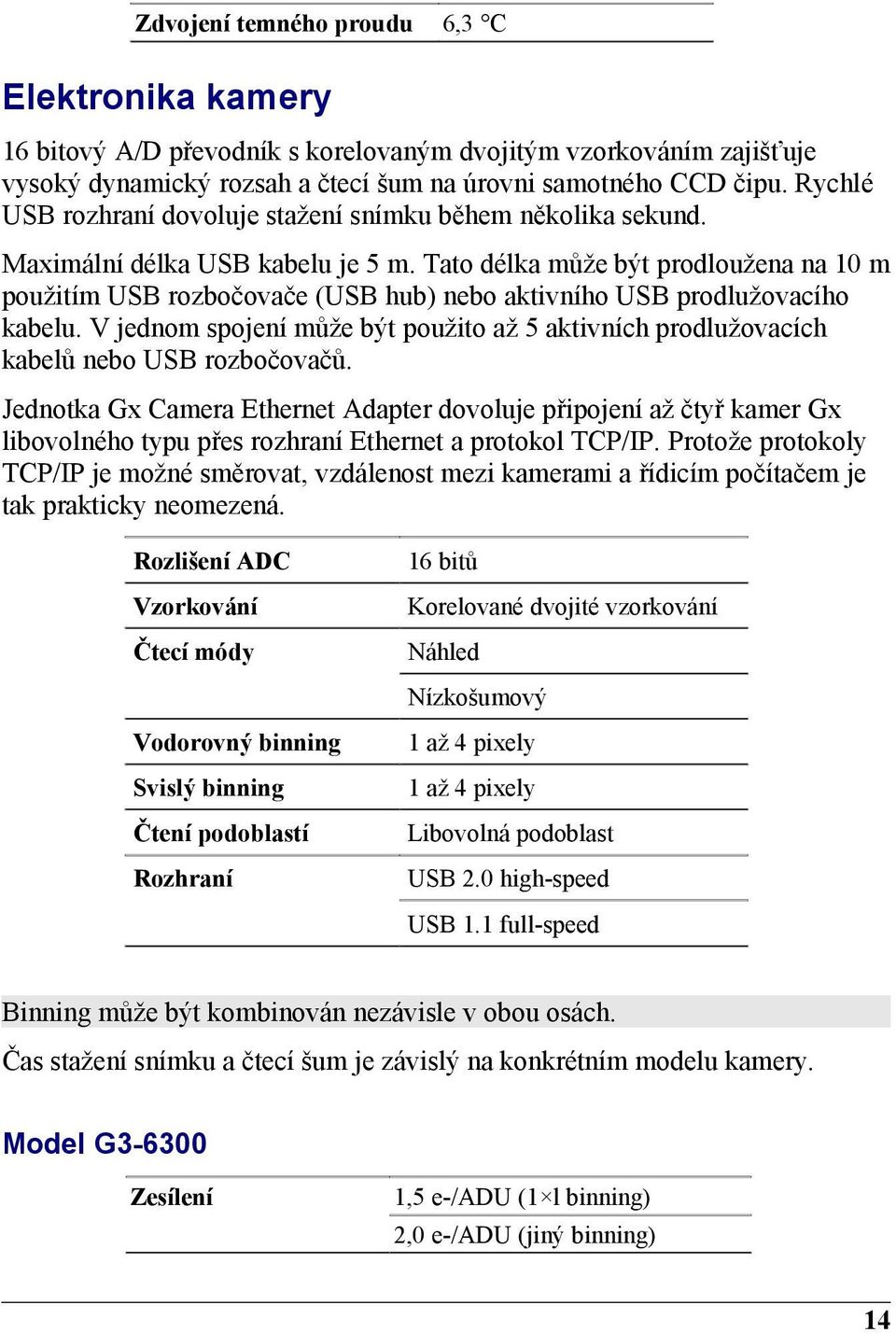 | Zdvojení temného proudu | 6,3 °C |
|---|---|

Elektronika kamery

16 bitový A/D převodník s korelovaným dvojitým vzorkováním zajišťuje vysoký dynamický rozsah a čtecí šum na úrovni samotného CCD čipu. Rychlé USB rozhraní dovoluje stažení snímku během několika sekund.

Maximální délka USB kabelu je 5 m. Tato délka může být prodloužena na 10 m použitím USB rozbočovače (USB hub) nebo aktivního USB prodlužovacího kabelu. V jednom spojení může být použito až 5 aktivních prodlužovacích kabelů nebo USB rozbočovačů.

Jednotka Gx Camera Ethernet Adapter dovoluje připojení až čtyř kamer Gx libovolného typu přes rozhraní Ethernet a protokol TCP/IP. Protože protokoly TCP/IP je možné směrovat, vzdálenost mezi kamerami a řídicím počítačem je tak prakticky neomezená.

| Rozlišení ADC | 16 bitů |
|---|---|
| Vzorkování | Korelované dvojité vzorkování |
| Čtecí módy | Náhled |
| | Nízkošumový |
| Vodorovný binning | 1 až 4 pixely |
| Svislý binning | 1 až 4 pixely |
| Čtení podoblastí | Libovolná podoblast |
| Rozhraní | USB 2.0 high-speed |
| | USB 1.1 full-speed |

Binning může být kombinován nezávisle v obou osách.

Čas stažení snímku a čtecí šum je závislý na konkrétním modelu kamery.

Model G3-6300

| Zesílení | 1,5 e-/ADU (1×1 binning) |
|---|---|
| | 2,0 e-/ADU (jiný binning) |

14